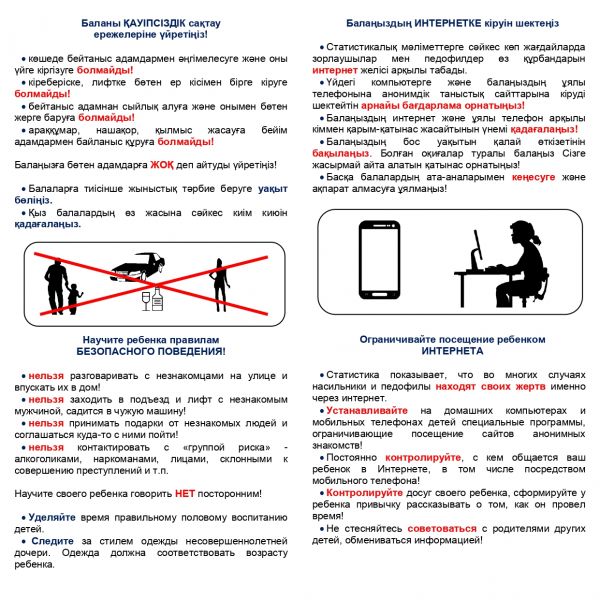 Баланы ҚАУІПСІЗДІК сақтау ережелеріне үйретіңіз!

• көшеде бейтаныс адамдармен әңгімелесуге және оны үйге кіргізуге болмайды!
• кіреберіске, лифтке бөтен ер кісімен бірге кіруге болмайды!
• бейтаныс адамнан сыйлық алуға және онымен бөтен жерге баруға болмайды!
• араққұмар, нашақор, қылмыс жасауға бейім адамдармен байланыс құруға болмайды!

Балаңызға бөтен адамдарға ЖОҚ деп айтуды үйретіңіз!

• Балаларға тиісінше жыныстық тәрбие беруге уақыт бөліңіз.
• Қыз балалардың өз жасына сәйкес киім киюін қадағалаңыз.

Научите ребенка правилам БЕЗОПАСНОГО ПОВЕДЕНИЯ!

• нельзя разговаривать с незнакомцами на улице и впускать их в дом!
• нельзя заходить в подъезд и лифт с незнакомым мужчиной, садится в чужую машину!
• нельзя принимать подарки от незнакомых людей и соглашаться куда-то с ними пойти!
• нельзя контактировать с «группой риска» - алкоголиками, наркоманами, лицами, склонными к совершению преступлений и т.п.

Научите своего ребенка говорить НЕТ посторонним!

• Уделяйте время правильному половому воспитанию детей.
• Следите за стилем одежды несовершеннолетней дочери. Одежда должна соответствовать возрасту ребенка.

Балаңыздың ИНТЕРНЕТКЕ кіруін шектеңіз

• Статистикалық мәліметтерге сәйкес көп жағдайларда зорлаушылар мен педофилдер өз құрбандарын интернет желісі арқылы табады.
• Үйдегі компьютерге және балаңыздың ұялы телефонына анонимдік таныстық сайттарына кіруді шектейтін арнайы бағдарлама орнатыңыз!
• Балаңыздың интернет және ұялы телефон арқылы кіммен қарым-қатынас жасайтынын үнемі қадағалаңыз!
• Балаңыздың бос уақытын қалай өткізетінін бақылаңыз. Болған оқиғалар туралы балаңыз Сізге жасырмай айта алатын қатынас орнатыңыз!
• Басқа балалардың ата-аналарымен кеңесуге және ақпарат алмасуға ұялмаңыз!

Ограничивайте посещение ребенком ИНТЕРНЕТА

• Статистика показывает, что во многих случаях насильники и педофилы находят своих жертв именно через интернет.
• Устанавливайте на домашних компьютерах и мобильных телефонах детей специальные программы, ограничивающие посещение сайтов анонимных знакомств!
• Постоянно контролируйте, с кем общается ваш ребенок в Интернете, в том числе посредством мобильного телефона!
• Контролируйте досуг своего ребенка, сформируйте у ребенка привычку рассказывать о том, как он провел время!
• Не стесняйтесь советоваться с родителями других детей, обмениваться информацией!